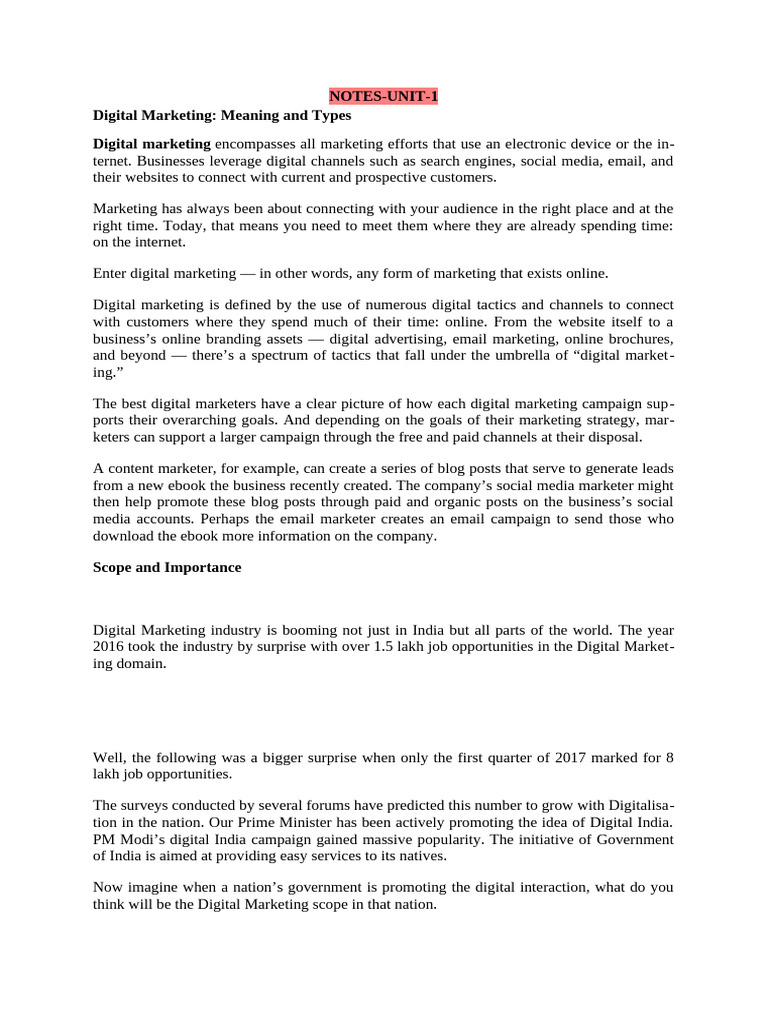 NOTES-UNIT-1

Digital Marketing: Meaning and Types

Digital marketing encompasses all marketing efforts that use an electronic device or the internet. Businesses leverage digital channels such as search engines, social media, email, and their websites to connect with current and prospective customers.

Marketing has always been about connecting with your audience in the right place and at the right time. Today, that means you need to meet them where they are already spending time: on the internet.

Enter digital marketing — in other words, any form of marketing that exists online.

Digital marketing is defined by the use of numerous digital tactics and channels to connect with customers where they spend much of their time: online. From the website itself to a business's online branding assets — digital advertising, email marketing, online brochures, and beyond — there's a spectrum of tactics that fall under the umbrella of "digital marketing."

The best digital marketers have a clear picture of how each digital marketing campaign supports their overarching goals. And depending on the goals of their marketing strategy, marketers can support a larger campaign through the free and paid channels at their disposal.

A content marketer, for example, can create a series of blog posts that serve to generate leads from a new ebook the business recently created. The company's social media marketer might then help promote these blog posts through paid and organic posts on the business's social media accounts. Perhaps the email marketer creates an email campaign to send those who download the ebook more information on the company.

Scope and Importance

Digital Marketing industry is booming not just in India but all parts of the world. The year 2016 took the industry by surprise with over 1.5 lakh job opportunities in the Digital Marketing domain.

Well, the following was a bigger surprise when only the first quarter of 2017 marked for 8 lakh job opportunities.

The surveys conducted by several forums have predicted this number to grow with Digitalisation in the nation. Our Prime Minister has been actively promoting the idea of Digital India. PM Modi's digital India campaign gained massive popularity. The initiative of Government of India is aimed at providing easy services to its natives.

Now imagine when a nation's government is promoting the digital interaction, what do you think will be the Digital Marketing scope in that nation.